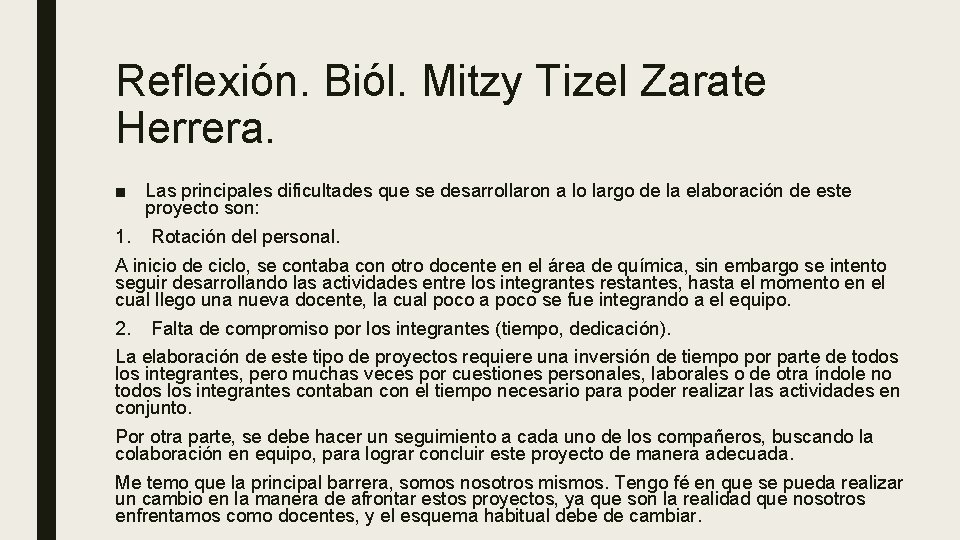 Reflexión. Biól. Mitzy Tizel Zarate Herrera.

■ Las principales dificultades que se desarrollaron a lo largo de la elaboración de este proyecto son:

1. Rotación del personal.

A inicio de ciclo, se contaba con otro docente en el área de química, sin embargo se intento seguir desarrollando las actividades entre los integrantes restantes, hasta el momento en el cual llego una nueva docente, la cual poco a poco se fue integrando a el equipo.

2. Falta de compromiso por los integrantes (tiempo, dedicación).

La elaboración de este tipo de proyectos requiere una inversión de tiempo por parte de todos los integrantes, pero muchas veces por cuestiones personales, laborales o de otra índole no todos los integrantes contaban con el tiempo necesario para poder realizar las actividades en conjunto.

Por otra parte, se debe hacer un seguimiento a cada uno de los compañeros, buscando la colaboración en equipo, para lograr concluir este proyecto de manera adecuada.

Me temo que la principal barrera, somos nosotros mismos. Tengo fé en que se pueda realizar un cambio en la manera de afrontar estos proyectos, ya que son la realidad que nosotros enfrentamos como docentes, y el esquema habitual debe de cambiar.